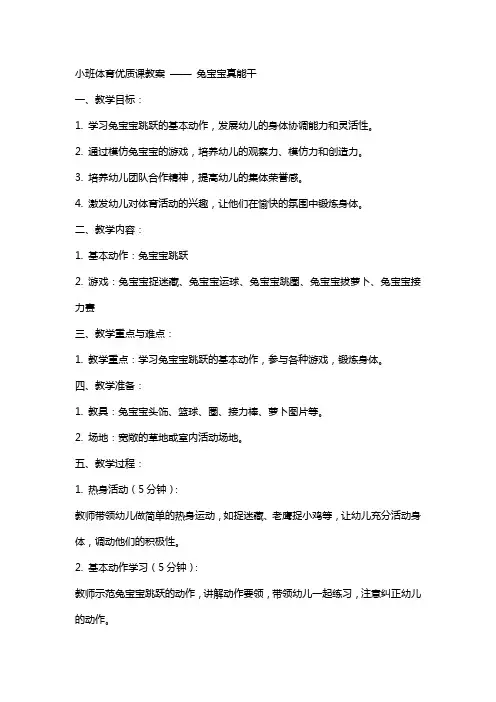 小班体育优质课教案 —— 兔宝宝真能干

一、教学目标：

1. 学习兔宝宝跳跃的基本动作，发展幼儿的身体协调能力和灵活性。

2. 通过模仿兔宝宝的游戏，培养幼儿的观察力、模仿力和创造力。

3. 培养幼儿团队合作精神，提高幼儿的集体荣誉感。

4. 激发幼儿对体育活动的兴趣，让他们在愉快的氛围中锻炼身体。

二、教学内容：

1. 基本动作：兔宝宝跳跃

2. 游戏：兔宝宝捉迷藏、兔宝宝运球、兔宝宝跳圈、兔宝宝拔萝卜、兔宝宝接力赛

三、教学重点与难点：

1. 教学重点：学习兔宝宝跳跃的基本动作，参与各种游戏，锻炼身体。

四、教学准备：

1. 教具：兔宝宝头饰、篮球、圈、接力棒、萝卜图片等。

2. 场地：宽敞的草地或室内活动场地。

五、教学过程：

1. 热身活动（5分钟）：

教师带领幼儿做简单的热身运动，如捉迷藏、老鹰捉小鸡等，让幼儿充分活动身体，调动他们的积极性。

2. 基本动作学习（5分钟）：

教师示范兔宝宝跳跃的动作，讲解动作要领，带领幼儿一起练习，注意纠正幼儿的动作。